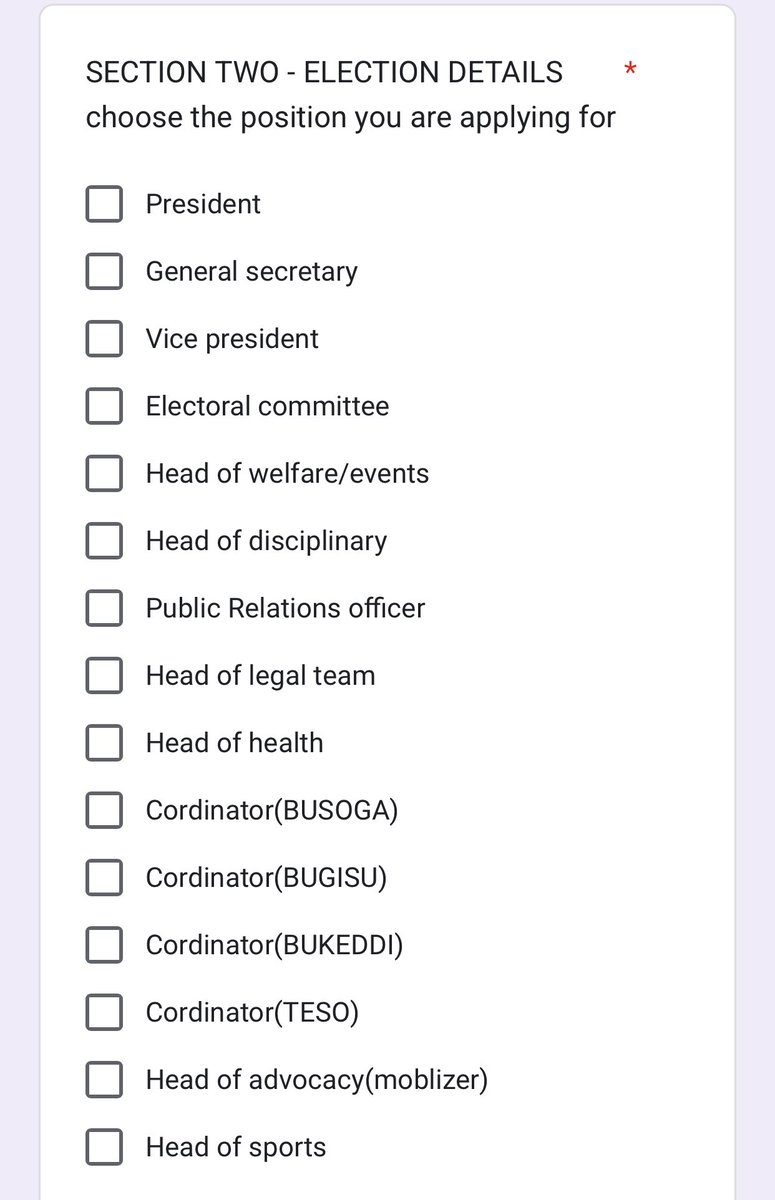 SECTION TWO - ELECTION DETAILS *
choose the position you are applying for

President

General secretary

Vice president

Electoral committee

Head of welfare/events

Head of disciplinary

Public Relations officer

Head of legal team

Head of health

Cordinator(BUSOGA)

Cordinator(BUGISU)

Cordinator(BUKEDDI)

Cordinator(TESO)

Head of advocacy(moblizer)

Head of sports